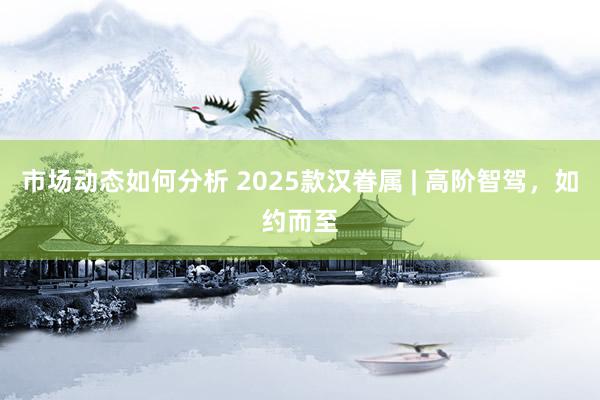 市场动态如何分析 2025款汉眷属 | 高阶智驾，如约而至